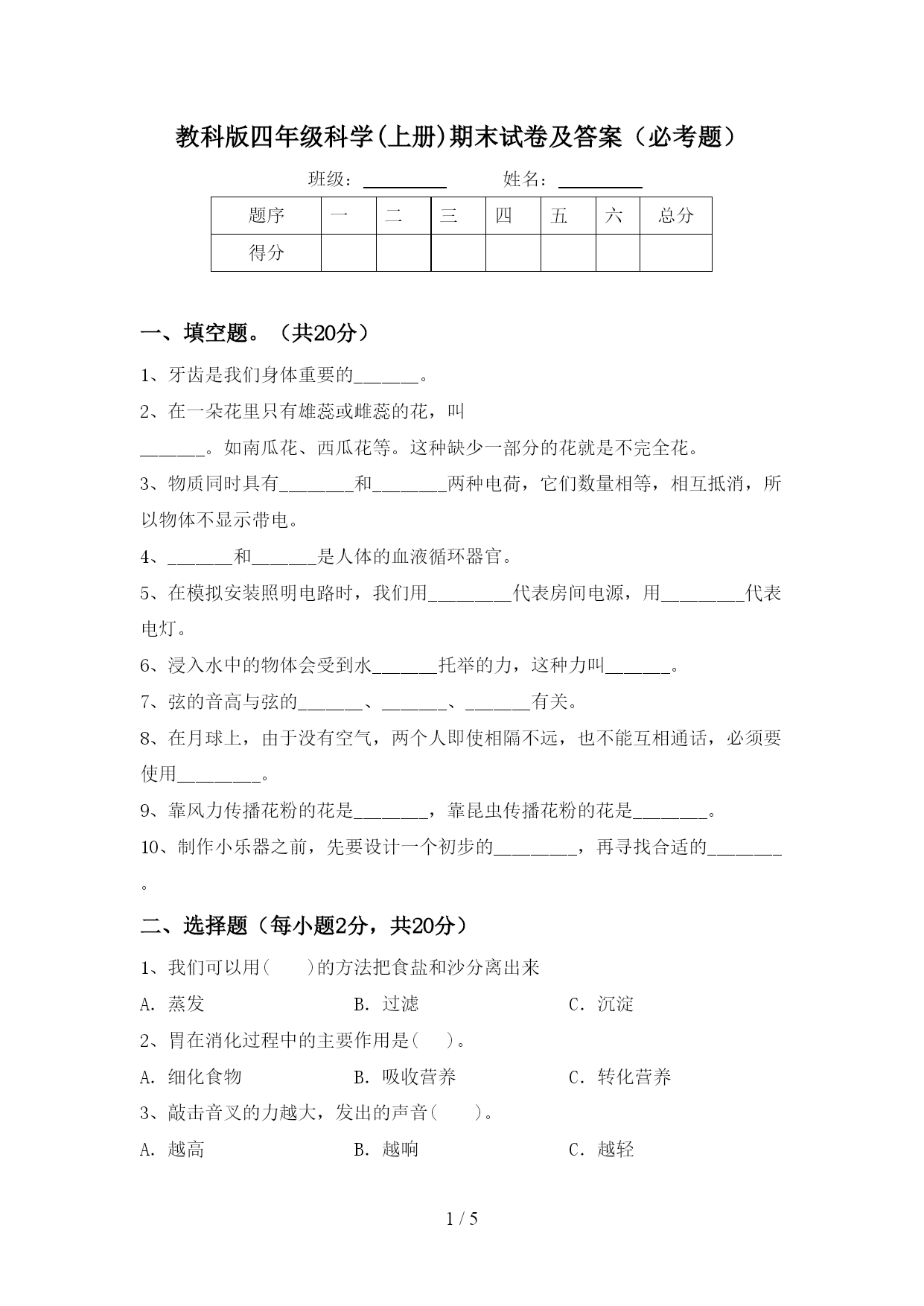 教科版四年级科学(上册)期末试卷及答案（必考题）

班级：__________ 姓名：__________

| 题序 | 一 | 二 | 三 | 四 | 五 | 六 | 总分 |
|---|---|---|---|---|---|---|---|
| 得分 |  |  |  |  |  |  |  |

一、填空题。（共20分）

1、牙齿是我们身体重要的_______。

2、在一朵花里只有雄蕊或雌蕊的花，叫_______。如南瓜花、西瓜花等。这种缺少一部分的花就是不完全花。

3、物质同时具有________和________两种电荷，它们数量相等，相互抵消，所以物体不显示带电。

4、_______和_______是人体的血液循环器官。

5、在模拟安装照明电路时，我们用_________代表房间电源，用_________代表电灯。

6、浸入水中的物体会受到水_______托举的力，这种力叫_______。

7、弦的音高与弦的_______、_______、_______有关。

8、在月球上，由于没有空气，两个人即使相隔不远，也不能互相通话，必须要使用_________。

9、靠风力传播花粉的花是________，靠昆虫传播花粉的花是________。

10、制作小乐器之前，先要设计一个初步的_________，再寻找合适的________。

二、选择题（每小题2分，共20分）

1、我们可以用(　　)的方法把食盐和沙分离出来

A. 蒸发　　B. 过滤　　C. 沉淀

2、胃在消化过程中的主要作用是(　　)。

A. 细化食物　　B. 吸收营养　　C. 转化营养

3、敲击音叉的力越大，发出的声音(　　)。

A. 越高　　B. 越响　　C. 越轻

1 / 5